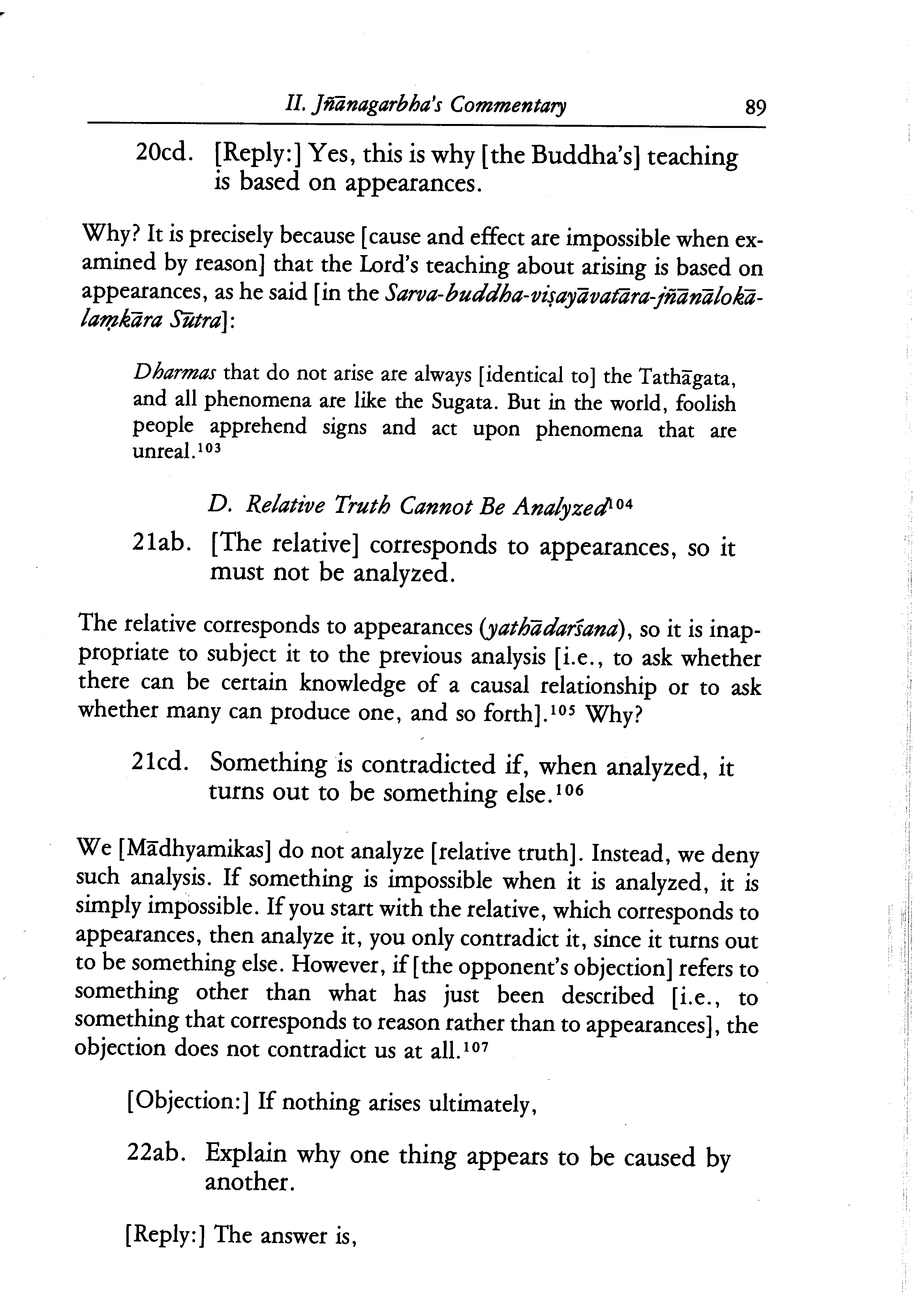 II. Jñānagarbha's Commentary 89

20cd. [Reply:] Yes, this is why [the Buddha's] teaching is based on appearances.

Why? It is precisely because [cause and effect are impossible when examined by reason] that the Lord's teaching about arising is based on appearances, as he said [in the Sarva-buddha-viṣayāvatāra-jñānālokālaṃkāra Sūtra]:

Dharmas that do not arise are always [identical to] the Tathāgata, and all phenomena are like the Sugata. But in the world, foolish people apprehend signs and act upon phenomena that are unreal.$^{103}$

D. Relative Truth Cannot Be Analyzed$^{104}$

21ab. [The relative] corresponds to appearances, so it must not be analyzed.

The relative corresponds to appearances (yathādarśana), so it is inappropriate to subject it to the previous analysis [i.e., to ask whether there can be certain knowledge of a causal relationship or to ask whether many can produce one, and so forth].$^{105}$ Why?

21cd. Something is contradicted if, when analyzed, it turns out to be something else.$^{106}$

We [Mādhyamikas] do not analyze [relative truth]. Instead, we deny such analysis. If something is impossible when it is analyzed, it is simply impossible. If you start with the relative, which corresponds to appearances, then analyze it, you only contradict it, since it turns out to be something else. However, if [the opponent's objection] refers to something other than what has just been described [i.e., to something that corresponds to reason rather than to appearances], the objection does not contradict us at all.$^{107}$

[Objection:] If nothing arises ultimately,

22ab. Explain why one thing appears to be caused by another.

[Reply:] The answer is,